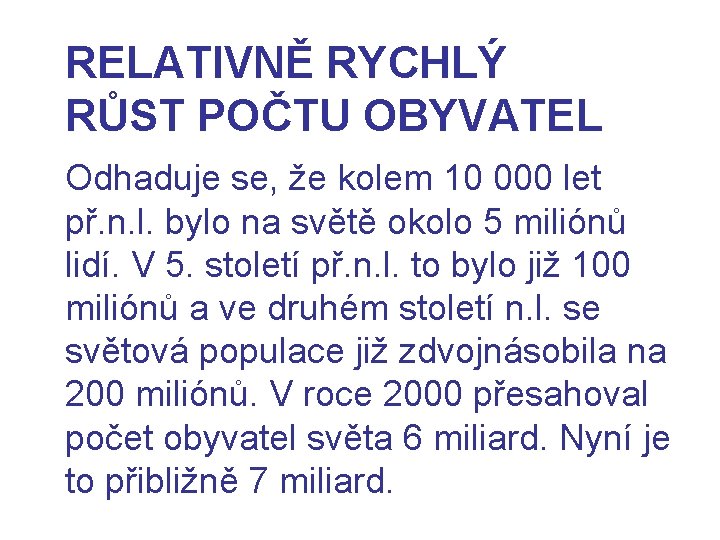 RELATIVNĚ RYCHLÝ RŮST POČTU OBYVATEL

Odhaduje se, že kolem 10 000 let př.n.l. bylo na světě okolo 5 miliónů lidí. V 5. století př.n.l. to bylo již 100 miliónů a ve druhém století n.l. se světová populace již zdvojnásobila na 200 miliónů. V roce 2000 přesahoval počet obyvatel světa 6 miliard. Nyní je to přibližně 7 miliard.